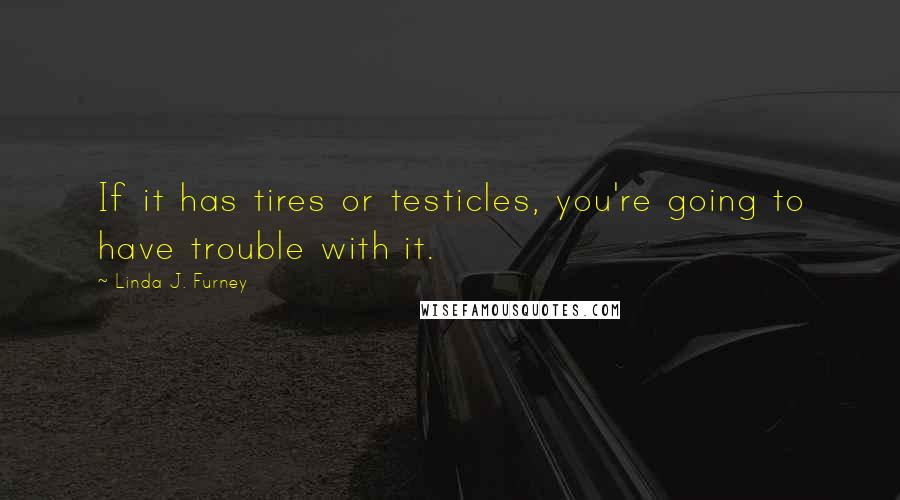 If it has tires or testicles, you're going to have trouble with it.

~ Linda J. Furney

WISEFAMOUSQUOTES.COM